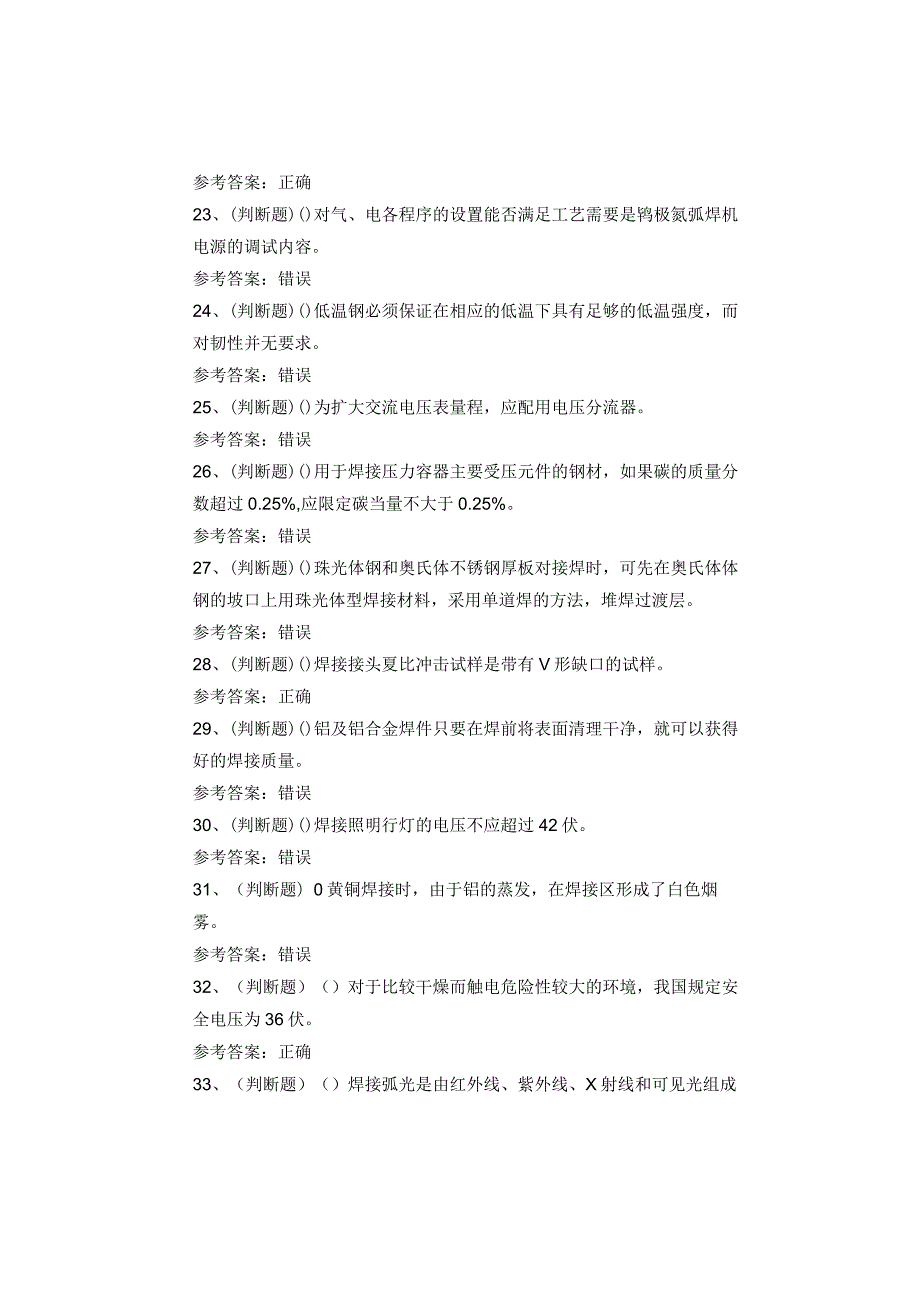 参考答案：正确

23、(判断题)()对气、电各程序的设置能否满足工艺需要是钨极氮弧焊机电源的调试内容。

参考答案：错误

24、(判断题)()低温钢必须保证在相应的低温下具有足够的低温强度，而对韧性并无要求。

参考答案：错误

25、(判断题)()为扩大交流电压表量程，应配用电压分流器。

参考答案：错误

26、(判断题)()用于焊接压力容器主要受压元件的钢材，如果碳的质量分数超过0.25%,应限定碳当量不大于0.25%。

参考答案：错误

27、(判断题)()珠光体钢和奥氏体不锈钢厚板对接焊时，可先在奥氏体体钢的坡口上用珠光体型焊接材料，采用单道焊的方法，堆焊过渡层。

参考答案：错误

28、(判断题)()焊接接头夏比冲击试样是带有V形缺口的试样。

参考答案：正确

29、(判断题)()铝及铝合金焊件只要在焊前将表面清理干净，就可以获得好的焊接质量。

参考答案：错误

30、(判断题)()焊接照明行灯的电压不应超过42伏。

参考答案：错误

31、（判断题）0黄铜焊接时，由于铝的蒸发，在焊接区形成了白色烟雾。

参考答案：错误

32、（判断题）（）对于比较干燥而触电危险性较大的环境，我国规定安全电压为36伏。

参考答案：正确

33、（判断题）（）焊接弧光是由红外线、紫外线、X射线和可见光组成